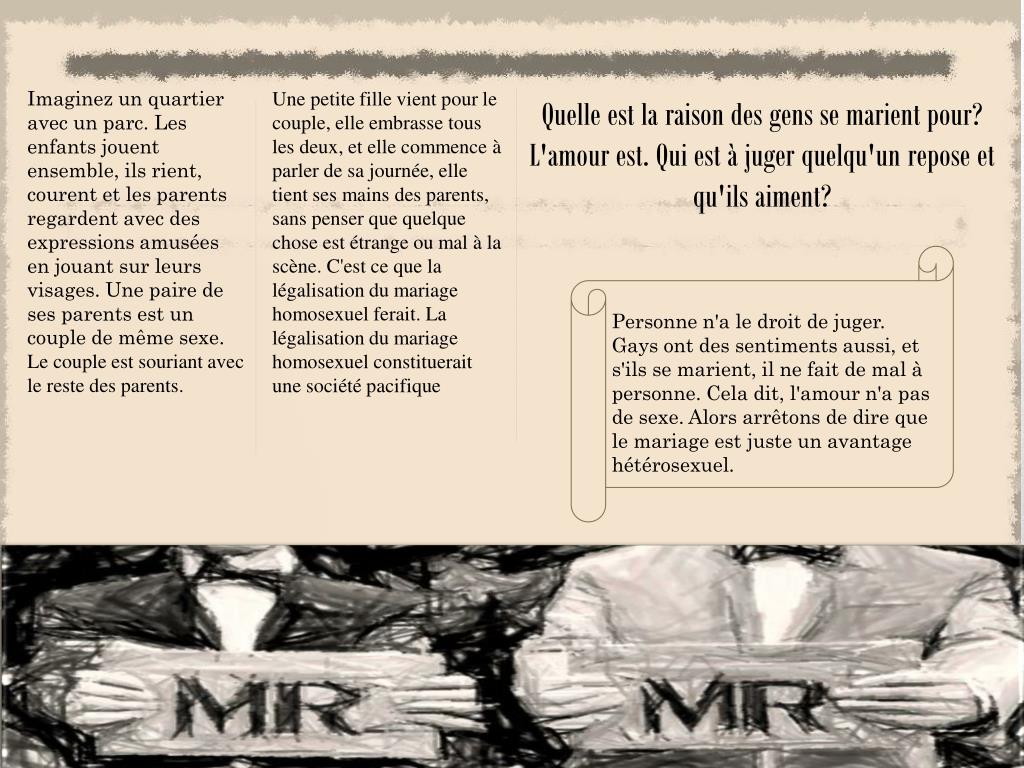 Imaginez un quartier avec un parc. Les enfants jouent ensemble, ils rient, courent et les parents regardent avec des expressions amusées en jouant sur leurs visages. Une paire de ses parents est un couple de même sexe. Le couple est souriant avec le reste des parents.

Une petite fille vient pour le couple, elle embrasse tous les deux, et elle commence à parler de sa journée, elle tient ses mains des parents, sans penser que quelque chose est étrange ou mal à la scène. C'est ce que la légalisation du mariage homosexuel ferait. La légalisation du mariage homosexuel constituerait une société pacifique

Quelle est la raison des gens se marient pour? L'amour est. Qui est à juger quelqu'un repose et qu'ils aiment?

Personne n'a le droit de juger. Gays ont des sentiments aussi, et s'ils se marient, il ne fait de mal à personne. Cela dit, l'amour n'a pas de sexe. Alors arrêtons de dire que le mariage est juste un avantage hétérosexuel.

MR

MR